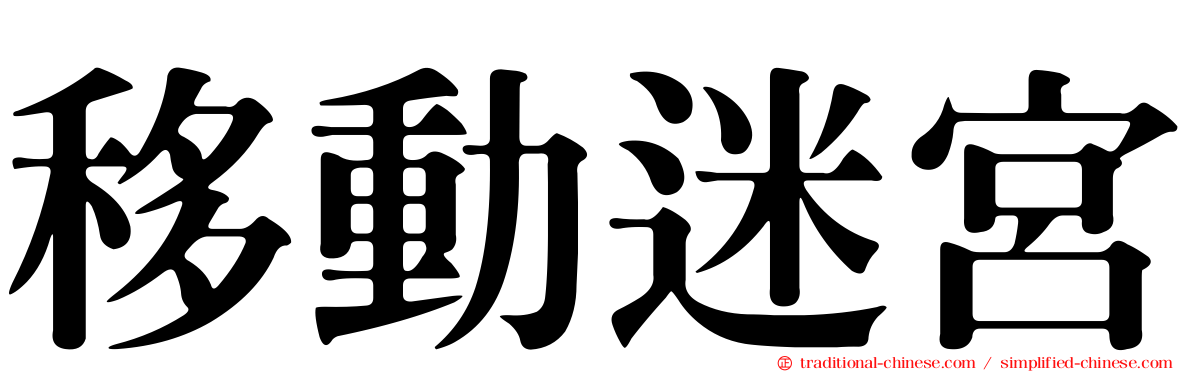 移動迷宮

traditional-chinese.com / simplified-chinese.com